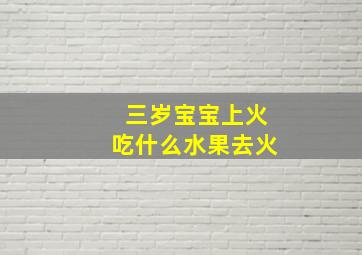 三岁宝宝上火
吃什么水果去火